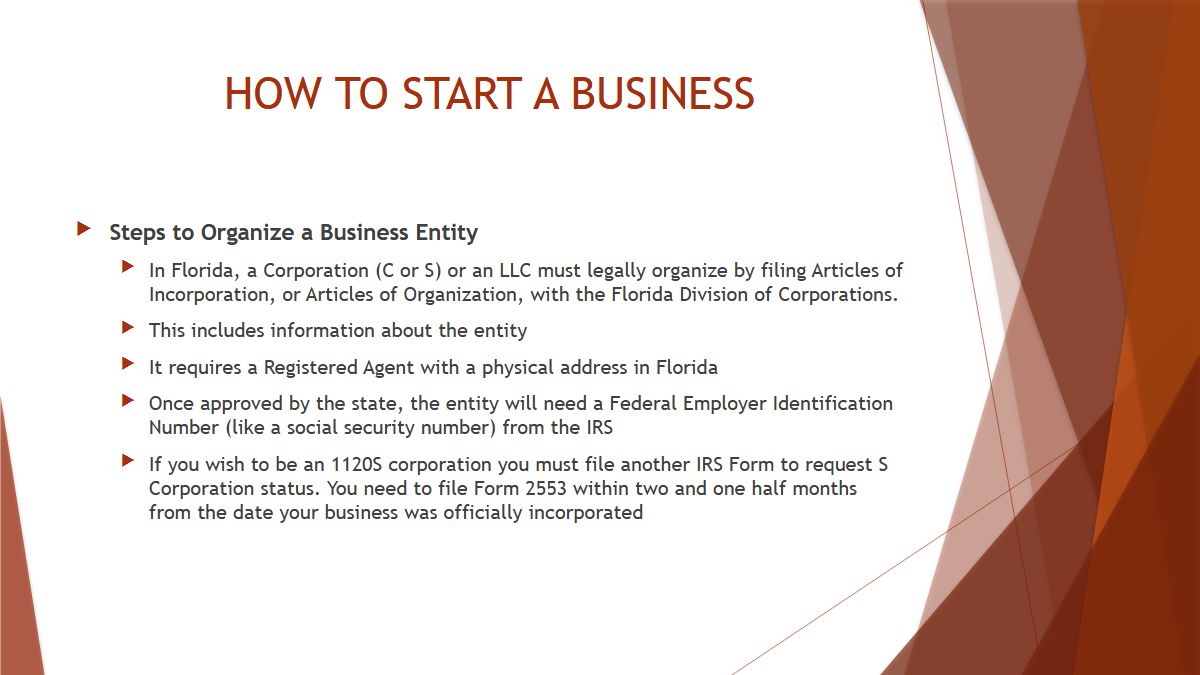 HOW TO START A BUSINESS

Steps to Organize a Business Entity

In Florida, a Corporation (C or S) or an LLC must legally organize by filing Articles of Incorporation, or Articles of Organization, with the Florida Division of Corporations.

This includes information about the entity

It requires a Registered Agent with a physical address in Florida

Once approved by the state, the entity will need a Federal Employer Identification Number (like a social security number) from the IRS

If you wish to be an 1120S corporation you must file another IRS Form to request S Corporation status. You need to file Form 2553 within two and one half months from the date your business was officially incorporated